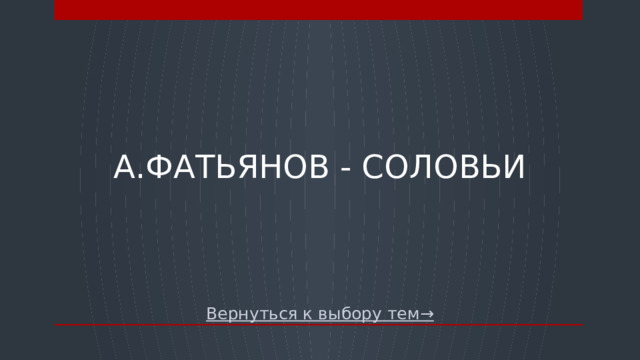 А.ФАТЬЯНОВ - СОЛОВЬИ

Вернуться к выбору тем→